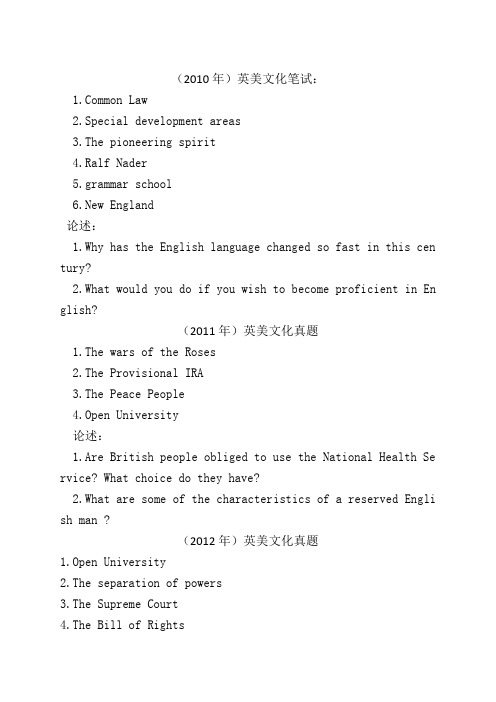 （2010 年）英美文化笔试：

1.Common Law

2.Special development areas

3.The pioneering spirit

4.Ralf Nader

5.grammar school

6.New England

论述：

1.Why has the English language changed so fast in this century?

2.What would you do if you wish to become proficient in English?

（2011 年）英美文化真题

1.The wars of the Roses

2.The Provisional IRA

3.The Peace People

4.Open University

论述：

1.Are British people obliged to use the National Health Service? What choice do they have?

2.What are some of the characteristics of a reserved English man ?

（2012 年）英美文化真题

1.Open University

2.The separation of powers

3.The Supreme Court

4.The Bill of Rights